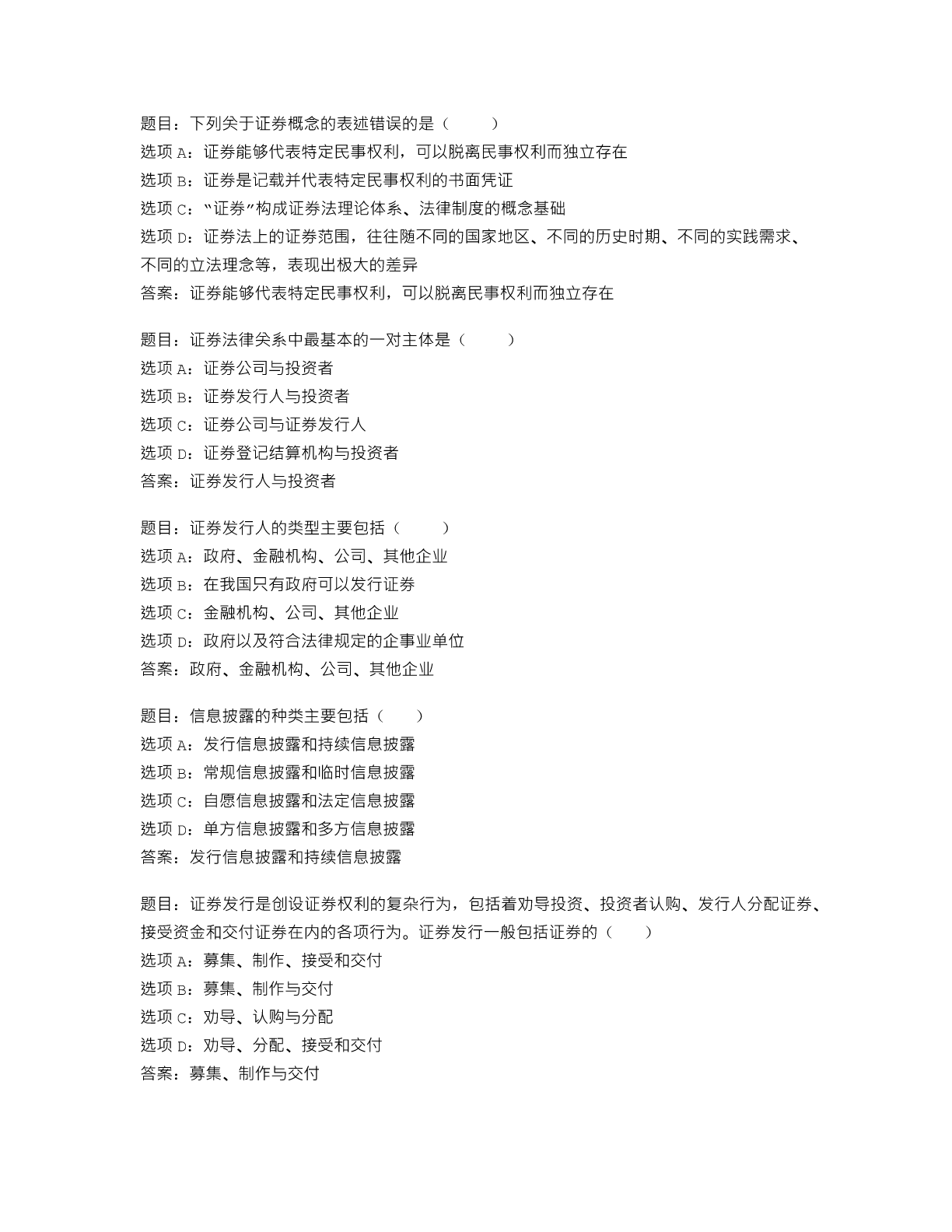 题目：下列关于证券概念的表述错误的是（　　）
选项 A：证券能够代表特定民事权利，可以脱离民事权利而独立存在
选项 B：证券是记载并代表特定民事权利的书面凭证
选项 C：“证券”构成证券法理论体系、法律制度的概念基础
选项 D：证券法上的证券范围，往往随不同的国家地区、不同的历史时期、不同的实践需求、不同的立法理念等，表现出极大的差异
答案：证券能够代表特定民事权利，可以脱离民事权利而独立存在

题目：证券法律关系中最基本的一对主体是（　　）
选项 A：证券公司与投资者
选项 B：证券发行人与投资者
选项 C：证券公司与证券发行人
选项 D：证券登记结算机构与投资者
答案：证券发行人与投资者

题目：证券发行人的类型主要包括（　　）
选项 A：政府、金融机构、公司、其他企业
选项 B：在我国只有政府可以发行证券
选项 C：金融机构、公司、其他企业
选项 D：政府以及符合法律规定的企事业单位
答案：政府、金融机构、公司、其他企业

题目：信息披露的种类主要包括（　　）
选项 A：发行信息披露和持续信息披露
选项 B：常规信息披露和临时信息披露
选项 C：自愿信息披露和法定信息披露
选项 D：单方信息披露和多方信息披露
答案：发行信息披露和持续信息披露

题目：证券发行是创设证券权利的复杂行为，包括着劝导投资、投资者认购、发行人分配证券、接受资金和交付证券在内的各项行为。证券发行一般包括证券的（　　）
选项 A：募集、制作、接受和交付
选项 B：募集、制作与交付
选项 C：劝导、认购与分配
选项 D：劝导、分配、接受和交付
答案：募集、制作与交付